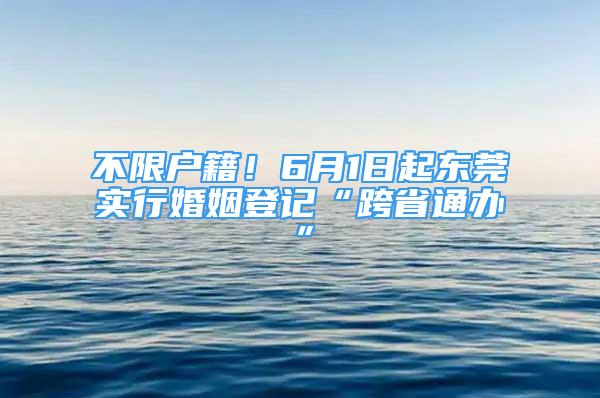 不限户籍！6月1日起东莞实行婚姻登记“跨省通办”